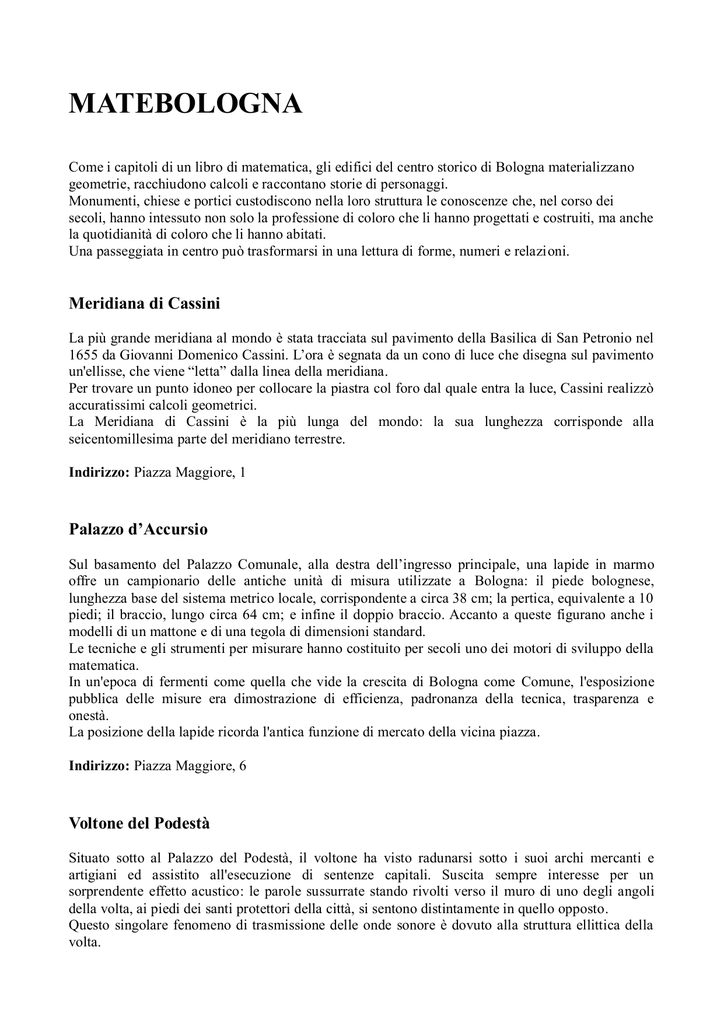 MATEBOLOGNA

Come i capitoli di un libro di matematica, gli edifici del centro storico di Bologna materializzano geometrie, racchiudono calcoli e raccontano storie di personaggi.
Monumenti, chiese e portici custodiscono nella loro struttura le conoscenze che, nel corso dei secoli, hanno intessuto non solo la professione di coloro che li hanno progettati e costruiti, ma anche la quotidianità di coloro che li hanno abitati.
Una passeggiata in centro può trasformarsi in una lettura di forme, numeri e relazioni.

Meridiana di Cassini

La più grande meridiana al mondo è stata tracciata sul pavimento della Basilica di San Petronio nel 1655 da Giovanni Domenico Cassini. L'ora è segnata da un cono di luce che disegna sul pavimento un'ellisse, che viene "letta" dalla linea della meridiana.
Per trovare un punto idoneo per collocare la piastra col foro dal quale entra la luce, Cassini realizzò accuratissimi calcoli geometrici.
La Meridiana di Cassini è la più lunga del mondo: la sua lunghezza corrisponde alla seicentomillesima parte del meridiano terrestre.

Indirizzo: Piazza Maggiore, 1

Palazzo d'Accursio

Sul basamento del Palazzo Comunale, alla destra dell'ingresso principale, una lapide in marmo offre un campionario delle antiche unità di misura utilizzate a Bologna: il piede bolognese, lunghezza base del sistema metrico locale, corrispondente a circa 38 cm; la pertica, equivalente a 10 piedi; il braccio, lungo circa 64 cm; e infine il doppio braccio. Accanto a queste figurano anche i modelli di un mattone e di una tegola di dimensioni standard.
Le tecniche e gli strumenti per misurare hanno costituito per secoli uno dei motori di sviluppo della matematica.
In un'epoca di fermenti come quella che vide la crescita di Bologna come Comune, l'esposizione pubblica delle misure era dimostrazione di efficienza, padronanza della tecnica, trasparenza e onestà.
La posizione della lapide ricorda l'antica funzione di mercato della vicina piazza.

Indirizzo: Piazza Maggiore, 6

Voltone del Podestà

Situato sotto al Palazzo del Podestà, il voltone ha visto radunarsi sotto i suoi archi mercanti e artigiani ed assistito all'esecuzione di sentenze capitali. Suscita sempre interesse per un sorprendente effetto acustico: le parole sussurrate stando rivolti verso il muro di uno degli angoli della volta, ai piedi dei santi protettori della città, si sentono distintamente in quello opposto.
Questo singolare fenomeno di trasmissione delle onde sonore è dovuto alla struttura ellittica della volta.